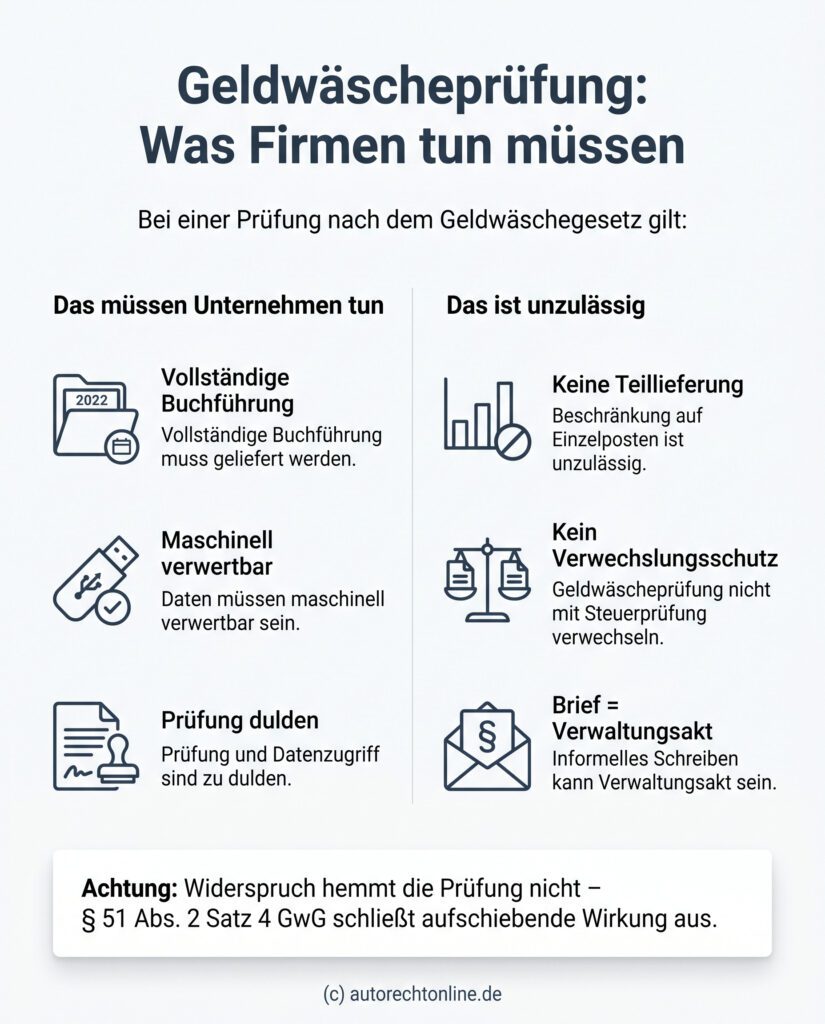 Geldwäscheprüfung: Was Firmen tun müssen

Bei einer Prüfung nach dem Geldwäschegesetz gilt:

Das müssen Unternehmen tun

2022

Vollständige Buchführung
Vollständige Buchführung muss geliefert werden.

Maschinell verwertbar
Daten müssen maschinell verwertbar sein.

Prüfung dulden
Prüfung und Datenzugriff sind zu dulden.

Das ist unzulässig

Keine Teillieferung
Beschränkung auf Einzelposten ist unzulässig.

Kein Verwechslungsschutz
Geldwäscheprüfung nicht mit Steuerprüfung verwechseln.

§

Brief = Verwaltungsakt
Informelles Schreiben kann Verwaltungsakt sein.

Achtung: Widerspruch hemmt die Prüfung nicht – § 51 Abs. 2 Satz 4 GwG schließt aufschiebende Wirkung aus.

(c) autorechtonline.de